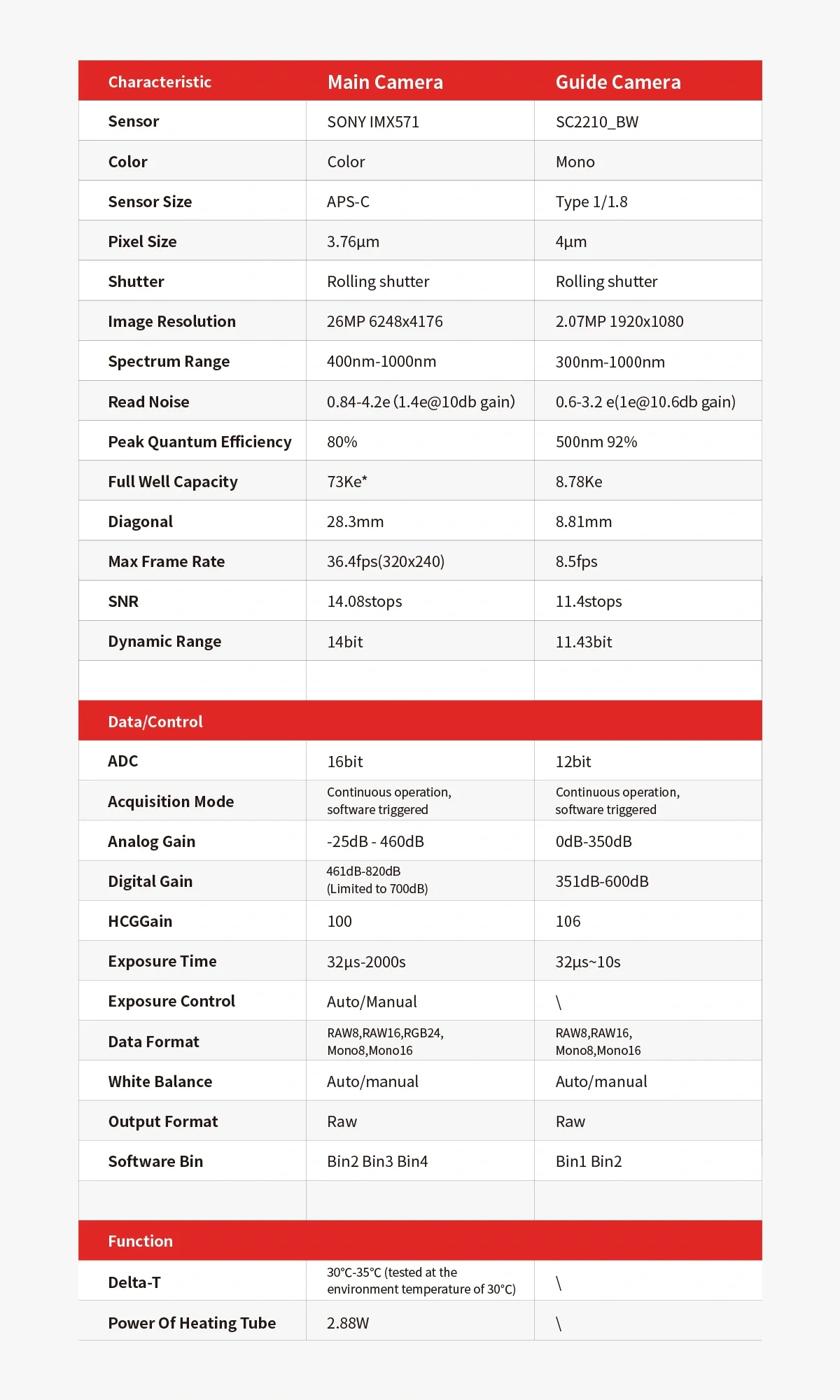 | Characteristic | Main Camera | Guide Camera |
|---|---|---|
| Sensor | SONY IMX571 | SC2210_BW |
| Color | Color | Mono |
| Sensor Size | APS-C | Type 1/1.8 |
| Pixel Size | 3.76μm | 4μm |
| Shutter | Rolling shutter | Rolling shutter |
| Image Resolution | 26MP 6248x4176 | 2.07MP 1920x1080 |
| Spectrum Range | 400nm-1000nm | 300nm-1000nm |
| Read Noise | 0.84-4.2e (1.4e@10db gain) | 0.6-3.2 e(1e@10.6db gain) |
| Peak Quantum Efficiency | 80% | 500nm 92% |
| Full Well Capacity | 73Ke* | 8.78Ke |
| Diagonal | 28.3mm | 8.81mm |
| Max Frame Rate | 36.4fps(320x240) | 8.5fps |
| SNR | 14.08stops | 11.4stops |
| Dynamic Range | 14bit | 11.43bit |
| | | |
| Data/Control | | |
| ADC | 16bit | 12bit |
| Acquisition Mode | Continuous operation, software triggered | Continuous operation, software triggered |
| Analog Gain | -25dB - 460dB | 0dB-350dB |
| Digital Gain | 461dB-820dB (Limited to 700dB) | 351dB-600dB |
| HCGGain | 100 | 106 |
| Exposure Time | 32μs-2000s | 32μs~10s |
| Exposure Control | Auto/Manual | \ |
| Data Format | RAW8,RAW16,RGB24, Mono8,Mono16 | RAW8,RAW16, Mono8,Mono16 |
| White Balance | Auto/manual | Auto/manual |
| Output Format | Raw | Raw |
| Software Bin | Bin2 Bin3 Bin4 | Bin1 Bin2 |
| | | |
| Function | | |
| Delta-T | 30°C-35°C (tested at the environment temperature of 30°C) | \ |
| Power Of Heating Tube | 2.88W | \ |